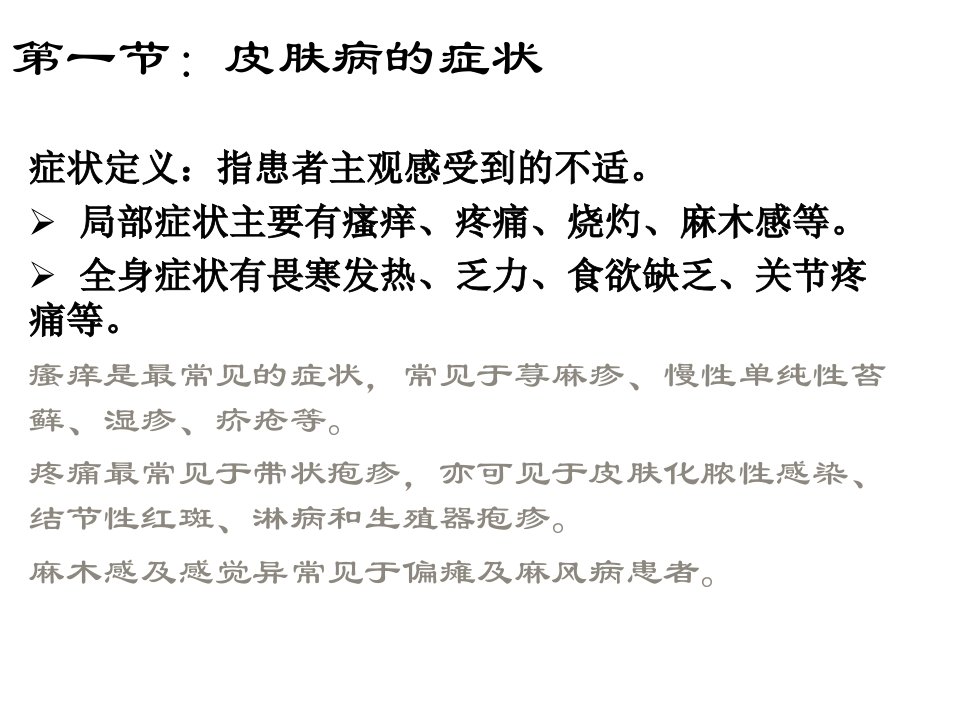 第一节：皮肤病的症状

症状定义：指患者主观感受到的不适。

➢ 局部症状主要有瘙痒、疼痛、烧灼、麻木感等。

➢ 全身症状有畏寒发热、乏力、食欲缺乏、关节疼痛等。

瘙痒是最常见的症状，常见于荨麻疹、慢性单纯性苔藓、湿疹、疥疮等。

疼痛最常见于带状疱疹，亦可见于皮肤化脓性感染、结节性红斑、淋病和生殖器疱疹。

麻木感及感觉异常见于偏瘫及麻风病患者。